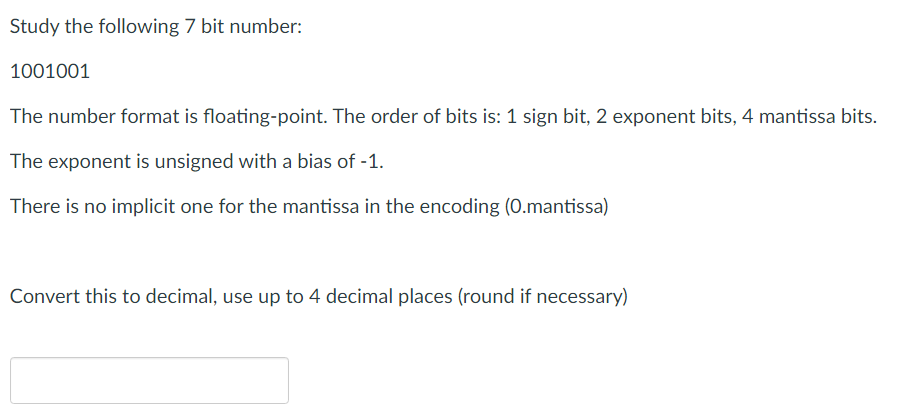 Study the following 7 bit number:

1001001

The number format is floating-point. The order of bits is: 1 sign bit, 2 exponent bits, 4 mantissa bits.

The exponent is unsigned with a bias of -1.

There is no implicit one for the mantissa in the encoding (0.mantissa)

Convert this to decimal, use up to 4 decimal places (round if necessary)